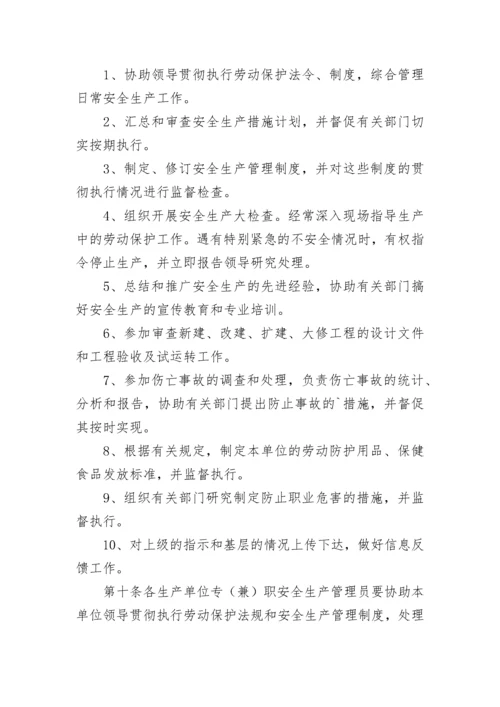 1、协助领导贯彻执行劳动保护法令、制度，综合管理日常安全生产工作。

2、汇总和审查安全生产措施计划，并督促有关部门切实按期执行。

3、制定、修订安全生产管理制度，并对这些制度的贯彻执行情况进行监督检查。

4、组织开展安全生产大检查。经常深入现场指导生产中的劳动保护工作。遇有特别紧急的不安全情况时，有权指令停止生产，并立即报告领导研究处理。

5、总结和推广安全生产的先进经验，协助有关部门搞好安全生产的宣传教育和专业培训。

6、参加审查新建、改建、扩建、大修工程的设计文件和工程验收及试运转工作。

7、参加伤亡事故的调查和处理，负责伤亡事故的统计、分析和报告，协助有关部门提出防止事故的`措施，并督促其按时实现。

8、根据有关规定，制定本单位的劳动防护用品、保健食品发放标准，并监督执行。

9、组织有关部门研究制定防止职业危害的措施，并监督执行。

10、对上级的指示和基层的情况上传下达，做好信息反馈工作。

第十条各生产单位专（兼）职安全生产管理员要协助本单位领导贯彻执行劳动保护法规和安全生产管理制度，处理